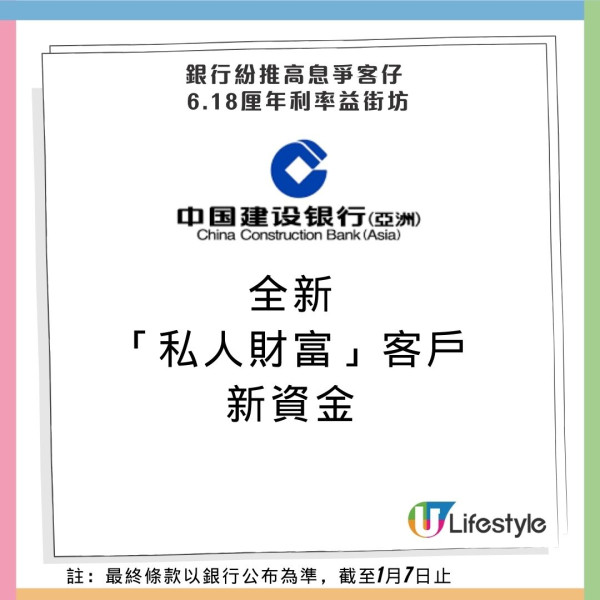 銀行紛推高息爭客仔
6.18厘年利率益街坊

中国建设银行(亞洲)
China Construction Bank (Asia)

全新
「私人財富」客戶
新資金

U Lifestyle

註：最終條款以銀行公布為準，截至1月7日止